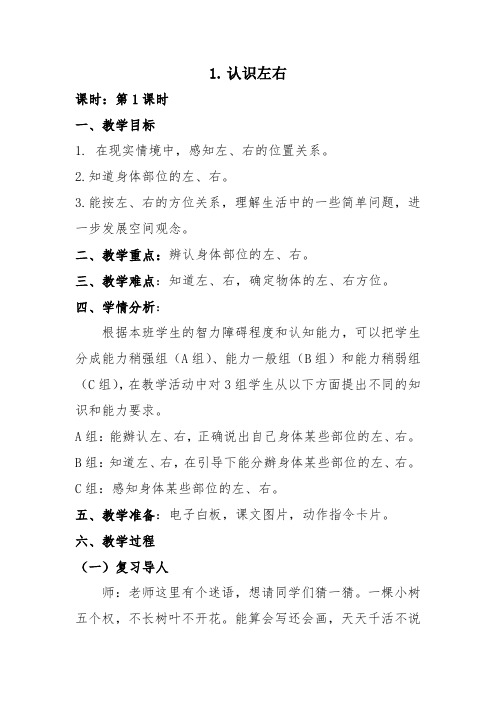 1. 认识左右

课时：第 1 课时

一、教学目标

1. 在现实情境中，感知左、右的位置关系。

2.知道身体部位的左、右。

3.能按左、右的方位关系，理解生活中的一些简单问题，进一步发展空间观念。

二、教学重点：辨认身体部位的左、右。

三、教学难点：知道左、右，确定物体的左、右方位。

四、学情分析：

根据本班学生的智力障碍程度和认知能力，可以把学生分成能力稍强组（A 组）、能力一般组（B 组）和能力稍弱组（C 组），在教学活动中对 3 组学生从以下方面提出不同的知识和能力要求。

A 组：能辨认左、右，正确说出自己身体某些部位的左、右。

B 组：知道左、右，在引导下能分辨身体某些部位的左、右。

C 组：感知身体某些部位的左、右。

五、教学准备：电子白板，课文图片，动作指令卡片。

六、教学过程

（一）复习导人

师：老师这里有个迷语，想请同学们猜一猜。一棵小树五个杈，不长树叶不开花。能算会写还会画，天天干活不说